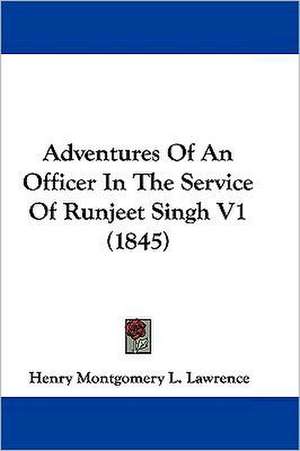 Adventures Of An Officer In The Service Of Runjeet Singh V1 (1845)

Henry Montgomery L. Lawrence